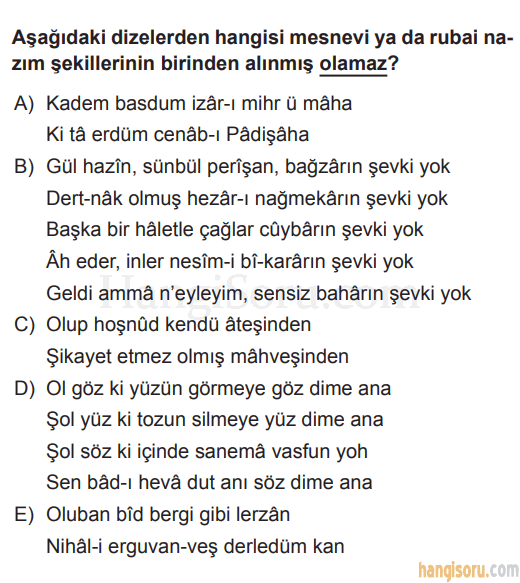 Aşağıdaki dizelerden hangisi mesnevi ya da rubai nazım şekillerinin birinden alınmış olamaz?

A) Kadem basdum izâr-ı mihr ü mâha
Ki tâ erdüm cenâb-ı Pâdişâha

B) Gül hazîn, sünbül perîşan, bağzârın şevki yok
Dert-nâk olmuş hezâr-ı nağmekârın şevki yok
Başka bir hâletle çağlar cûybârın şevki yok
Âh eder, inler nesîm-i bî-karârın şevki yok
Geldi ammâ n'eyleyim, sensiz bahârın şevki yok

C) Olup hoşnûd kendü âteşinden
Şikayet etmez olmış mâhveşinden

D) Ol göz ki yüzün görmeye göz dime ana
Şol yüz ki tozun silmeye yüz dime ana
Şol söz ki içinde sanemâ vasfun yoh
Sen bâd-ı hevâ dut anı söz dime ana

E) Oluban bîd bergi gibi lerzân
Nihâl-i erguvan-veş derledüm kan

HangiSoru.com

hangisoru.com